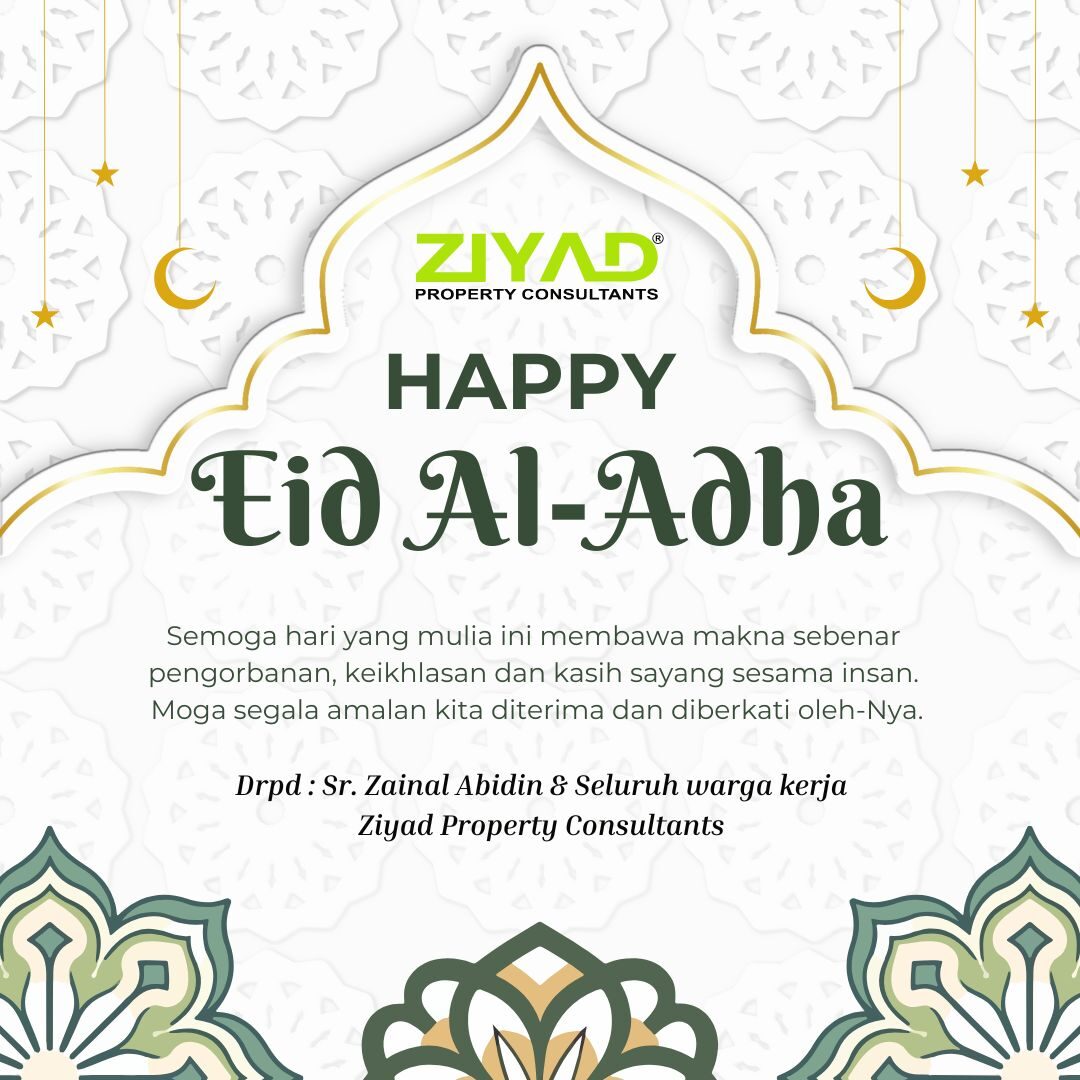 ZIYAD®
PROPERTY CONSULTANTS

HAPPY
Eid Al-Adha

Semoga hari yang mulia ini membawa makna sebenar pengorbanan, keikhlasan dan kasih sayang sesama insan. Moga segala amalan kita diterima dan diberkati oleh-Nya.

Drpd : Sr. Zainal Abidin & Seluruh warga kerja Ziyad Property Consultants